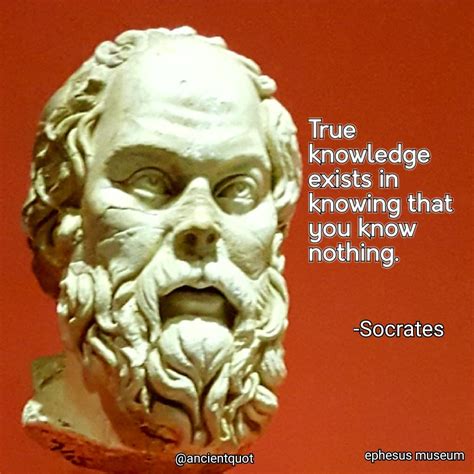 True knowledge exists in knowing that you know nothing.

-Socrates

@ancientquot

ephesus museum